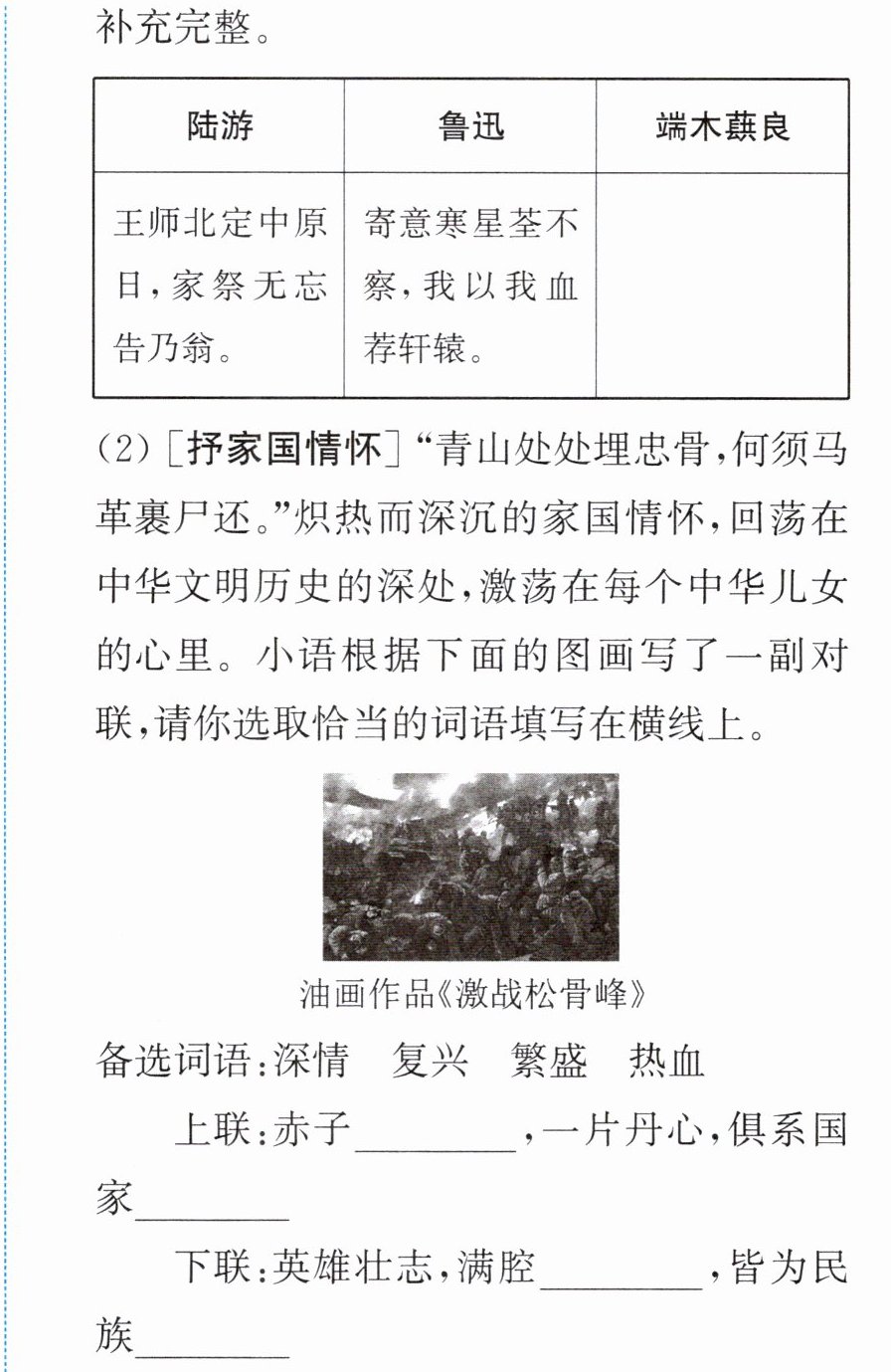 补充完整。

| 陆游 | 鲁迅 | 端木蕻良 |
|---|---|---|
| 王师北定中原日,家祭无忘告乃翁。 | 寄意寒星荃不察,我以我血荐轩辕。 |  |

(2)[抒家国情怀]“青山处处埋忠骨,何须马革裹尸还。”炽热而深沉的家国情怀,回荡在中华文明历史的深处,激荡在每个中华儿女的心里。小语根据下面的图画写了一副对联,请你选取恰当的词语填写在横线上。

油画作品《激战松骨峰》

备选词语:深情 复兴 繁盛 热血

上联:赤子____,一片丹心,俱系国家____

下联:英雄壮志,满腔____,皆为民族____